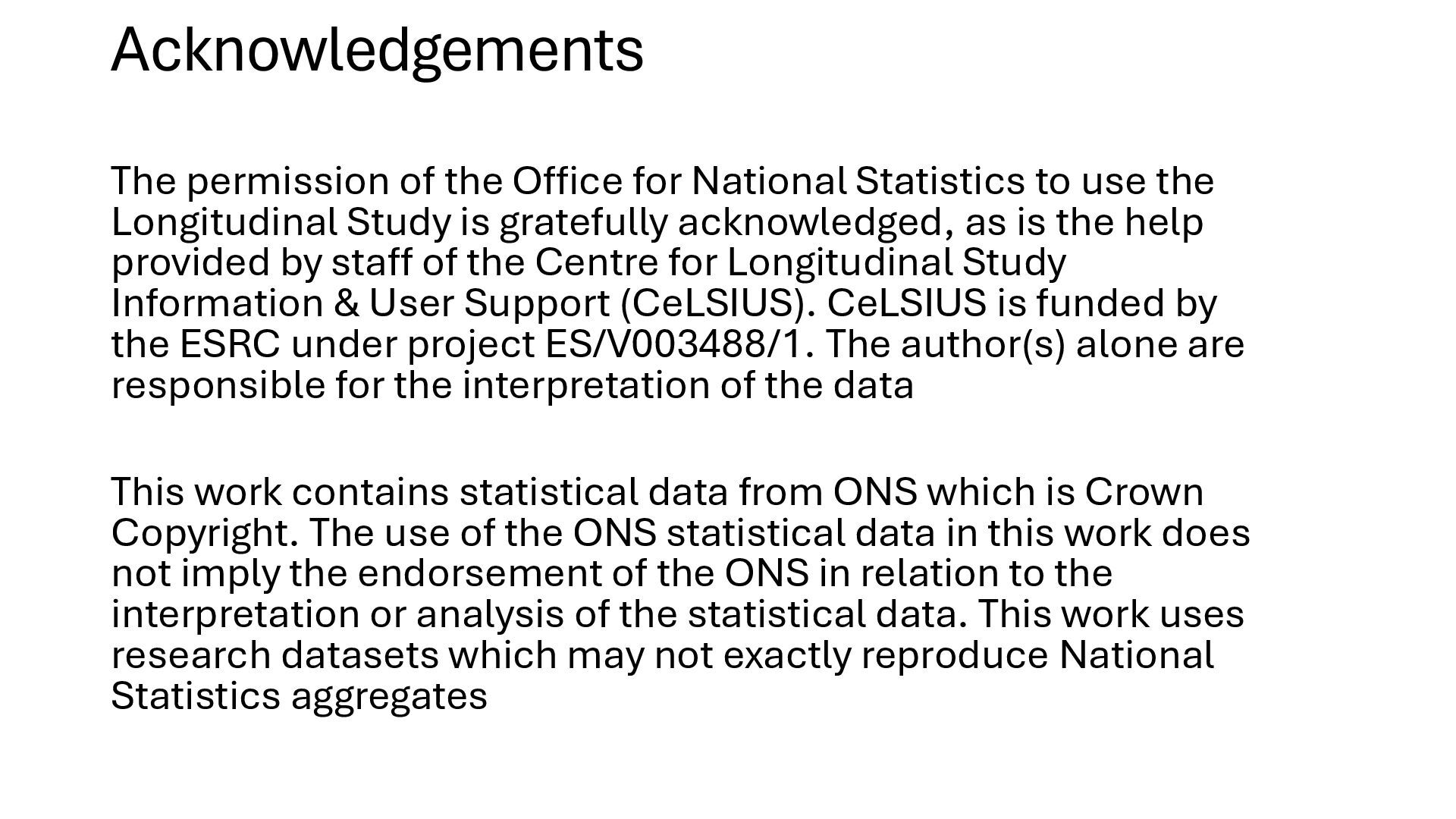 Acknowledgements

The permission of the Office for National Statistics to use the Longitudinal Study is gratefully acknowledged, as is the help provided by staff of the Centre for Longitudinal Study Information & User Support (CeLSIUS). CeLSIUS is funded by the ESRC under project ES/V003488/1. The author(s) alone are responsible for the interpretation of the data

This work contains statistical data from ONS which is Crown Copyright. The use of the ONS statistical data in this work does not imply the endorsement of the ONS in relation to the interpretation or analysis of the statistical data. This work uses research datasets which may not exactly reproduce National Statistics aggregates